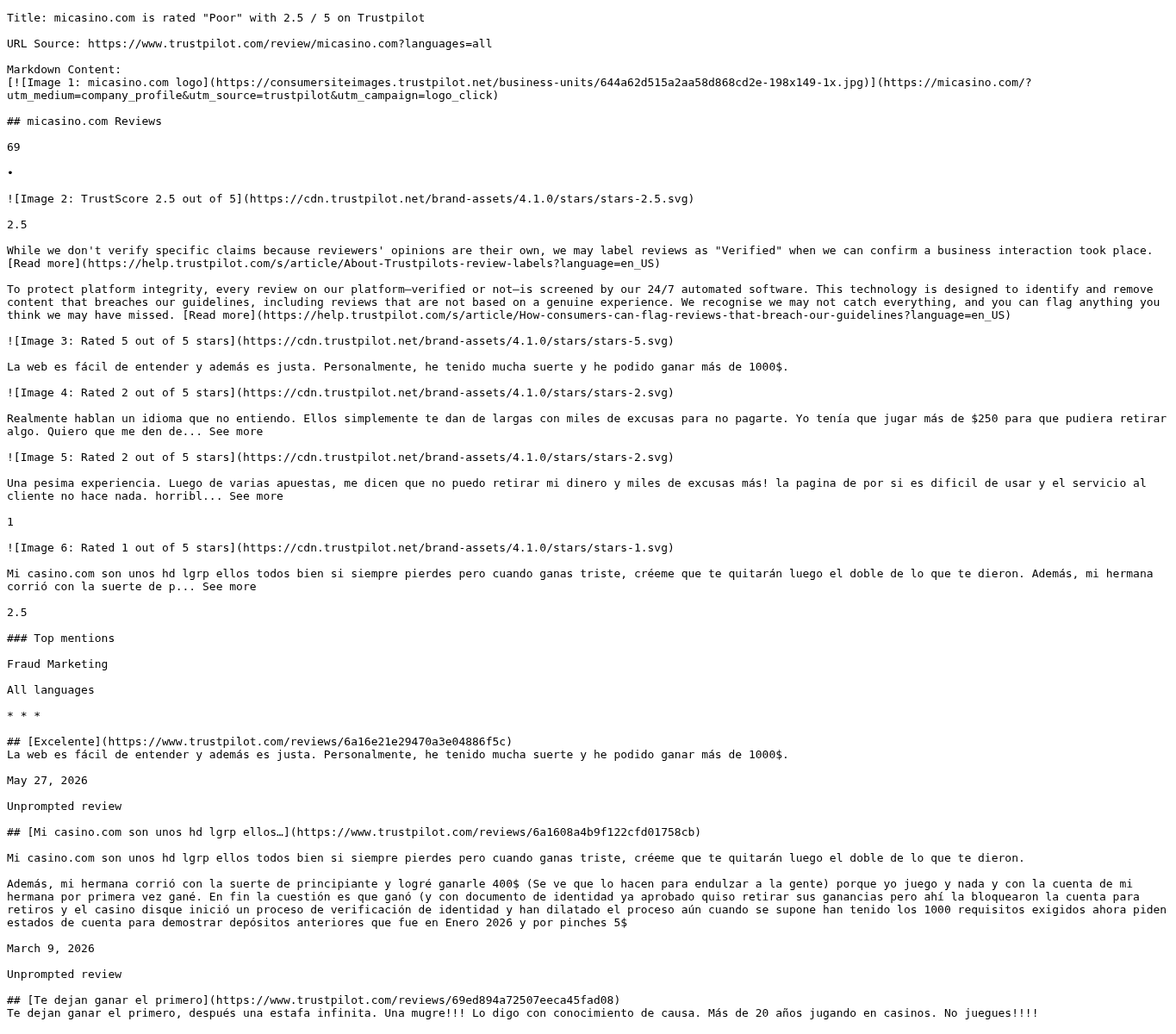 Title: micasino.com is rated "Poor" with 2.5 / 5 on Trustpilot

URL Source: https://www.trustpilot.com/review/micasino.com?languages=all

Markdown Content:
[![Image 1: micasino.com logo](https://consumersiteimages.trustpilot.net/business-units/644a62d515a2aa58d868cd2e-198x149-1x.jpg)](https://micasino.com/?utm_medium=company_profile&utm_source=trustpilot&utm_campaign=logo_click)

## micasino.com Reviews

69

•

![Image 2: TrustScore 2.5 out of 5](https://cdn.trustpilot.net/brand-assets/4.1.0/stars/stars-2.5.svg)

2.5

While we don't verify specific claims because reviewers' opinions are their own, we may label reviews as "Verified" when we can confirm a business interaction took place. [Read more](https://help.trustpilot.com/s/article/About-Trustpilots-review-labels?language=en_US)

To protect platform integrity, every review on our platform—verified or not—is screened by our 24/7 automated software. This technology is designed to identify and remove content that breaches our guidelines, including reviews that are not based on a genuine experience. We recognise we may not catch everything, and you can flag anything you think we may have missed. [Read more](https://help.trustpilot.com/s/article/How-consumers-can-flag-reviews-that-breach-our-guidelines?language=en_US)

![Image 3: Rated 5 out of 5 stars](https://cdn.trustpilot.net/brand-assets/4.1.0/stars/stars-5.svg)

La web es fácil de entender y además es justa. Personalmente, he tenido mucha suerte y he podido ganar más de 1000$.

![Image 4: Rated 2 out of 5 stars](https://cdn.trustpilot.net/brand-assets/4.1.0/stars/stars-2.svg)

Realmente hablan un idioma que no entiendo. Ellos simplemente te dan de largas con miles de excusas para no pagarte. Yo tenía que jugar más de $250 para que pudiera retirar algo. Quiero que me den de... See more

![Image 5: Rated 2 out of 5 stars](https://cdn.trustpilot.net/brand-assets/4.1.0/stars/stars-2.svg)

Una pesima experiencia. Luego de varias apuestas, me dicen que no puedo retirar mi dinero y miles de excusas más! la pagina de por si es dificil de usar y el servicio al cliente no hace nada. horribl... See more

1

![Image 6: Rated 1 out of 5 stars](https://cdn.trustpilot.net/brand-assets/4.1.0/stars/stars-1.svg)

Mi casino.com son unos hd lgrp ellos todos bien si siempre pierdes pero cuando ganas triste, créeme que te quitarán luego el doble de lo que te dieron. Además, mi hermana corrió con la suerte de p... See more

2.5

### Top mentions

Fraud Marketing

All languages

* * *

## [Excelente](https://www.trustpilot.com/reviews/6a16e21e29470a3e04886f5c)
La web es fácil de entender y además es justa. Personalmente, he tenido mucha suerte y he podido ganar más de 1000$.

May 27, 2026

Unprompted review

## [Mi casino.com son unos hd lgrp ellos…](https://www.trustpilot.com/reviews/6a1608a4b9f122cfd01758cb)

Mi casino.com son unos hd lgrp ellos todos bien si siempre pierdes pero cuando ganas triste, créeme que te quitarán luego el doble de lo que te dieron.

Además, mi hermana corrió con la suerte de principiante y logré ganarle 400$ (Se ve que lo hacen para endulzar a la gente) porque yo juego y nada y con la cuenta de mi hermana por primera vez gané. En fin la cuestión es que ganó (y con documento de identidad ya aprobado quiso retirar sus ganancias pero ahí la bloquearon la cuenta para retiros y el casino disque inició un proceso de verificación de identidad y han dilatado el proceso aún cuando se supone han tenido los 1000 requisitos exigidos ahora piden estados de cuenta para demostrar depósitos anteriores que fue en Enero 2026 y por pinches 5$

March 9, 2026

Unprompted review

## [Te dejan ganar el primero](https://www.trustpilot.com/reviews/69ed894a72507eeca45fad08)
Te dejan ganar el primero, después una estafa infinita. Una mugre!!! Lo digo con conocimiento de causa. Más de 20 años jugando en casinos. No juegues!!!!